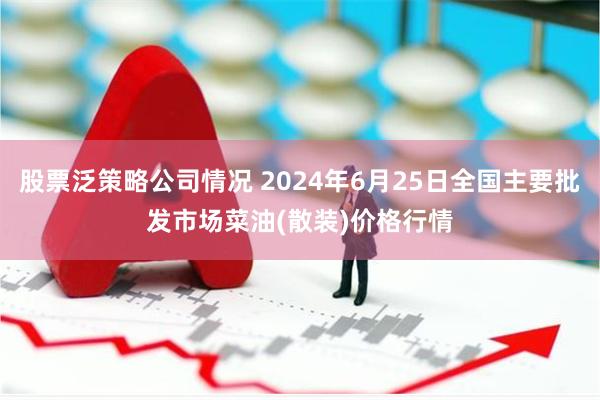 股票泛策略公司情况 2024年6月25日全国主要批发市场菜油(散装)价格行情